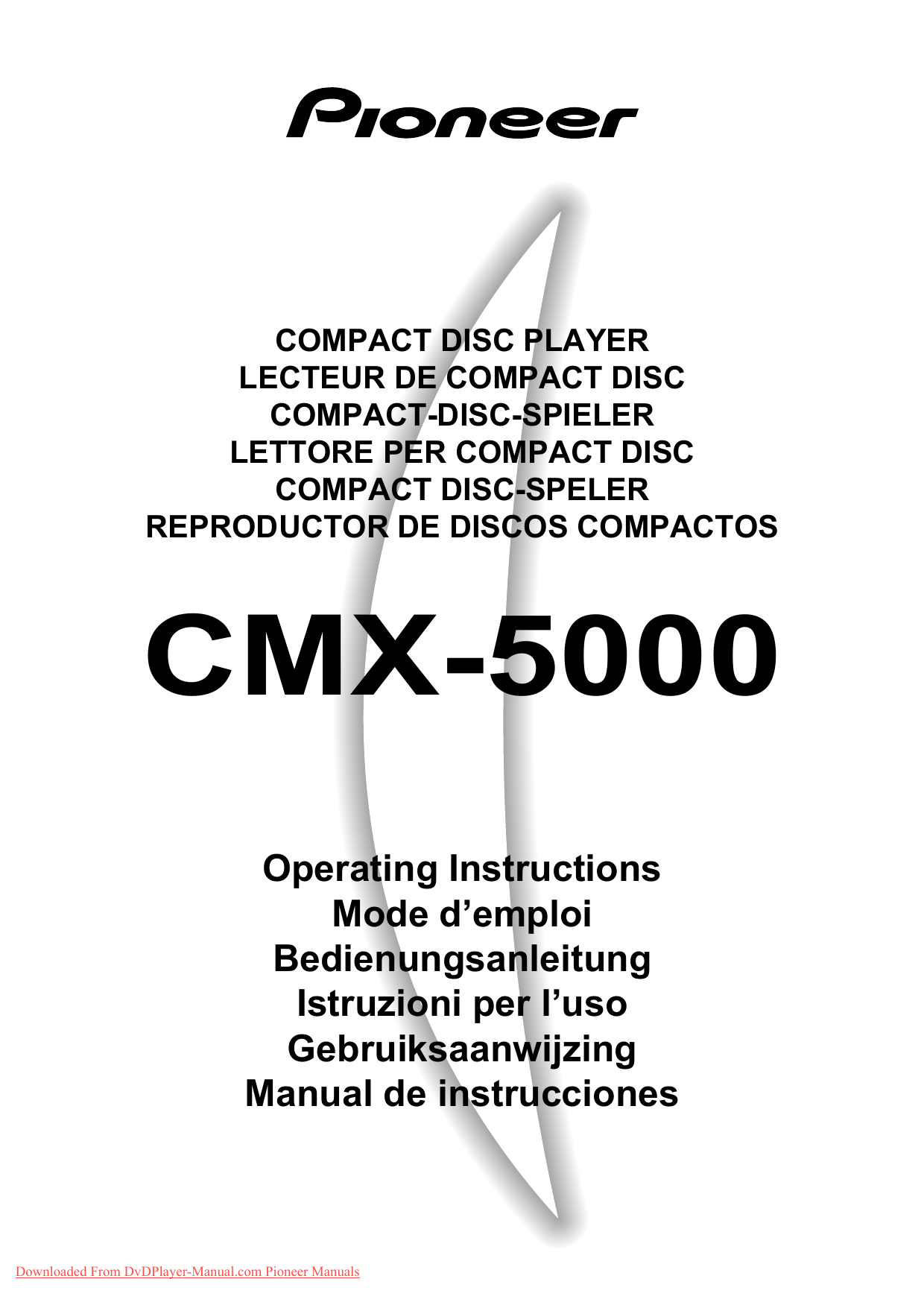 Pioneer

COMPACT DISC PLAYER
LECTEUR DE COMPACT DISC
COMPACT-DISC-SPIELER
LETTORE PER COMPACT DISC
COMPACT DISC-SPELER
REPRODUCTOR DE DISCOS COMPACTOS

CMX-5000

Operating Instructions
Mode d'emploi
Bedienungsanleitung
Istruzioni per l'uso
Gebruiksaanwijzing
Manual de instrucciones

Downloaded From DvDPlayer-Manual.com Pioneer Manuals